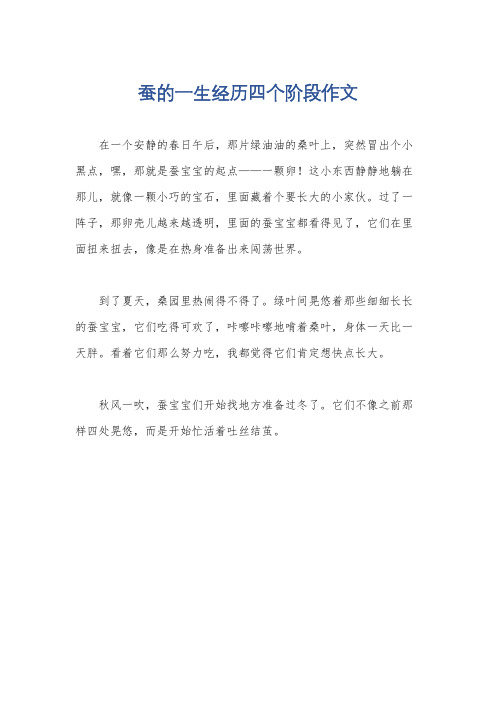 蚕的一生经历四个阶段作文

在一个安静的春日午后，那片绿油油的桑叶上，突然冒出个小黑点，嘿，那就是蚕宝宝的起点——一颗卵！这小东西静静地躺在那儿，就像一颗小巧的宝石，里面藏着个要长大的小家伙。过了一阵子，那卵壳儿越来越透明，里面的蚕宝宝都看得见了，它们在里面扭来扭去，像是在热身准备出来闯荡世界。

到了夏天，桑园里热闹得不得了。绿叶间晃悠着那些细细长长的蚕宝宝，它们吃得可欢了，咔嚓咔嚓地啃着桑叶，身体一天比一天胖。看着它们那么努力吃，我都觉得它们肯定想快点长大。

秋风一吹，蚕宝宝们开始找地方准备过冬了。它们不像之前那样四处晃悠，而是开始忙活着吐丝结茧。